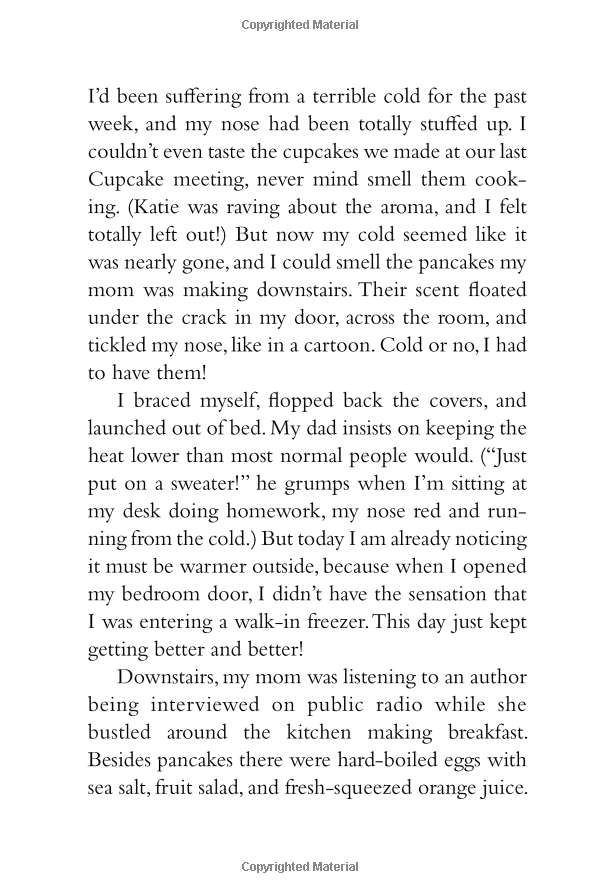 Copyrighted Material

I'd been suffering from a terrible cold for the past week, and my nose had been totally stuffed up. I couldn't even taste the cupcakes we made at our last Cupcake meeting, never mind smell them cooking. (Katie was raving about the aroma, and I felt totally left out!) But now my cold seemed like it was nearly gone, and I could smell the pancakes my mom was making downstairs. Their scent floated under the crack in my door, across the room, and tickled my nose, like in a cartoon. Cold or no, I had to have them!

I braced myself, flopped back the covers, and launched out of bed. My dad insists on keeping the heat lower than most normal people would. ("Just put on a sweater!" he grumps when I'm sitting at my desk doing homework, my nose red and running from the cold.) But today I am already noticing it must be warmer outside, because when I opened my bedroom door, I didn't have the sensation that I was entering a walk-in freezer. This day just kept getting better and better!

Downstairs, my mom was listening to an author being interviewed on public radio while she bustled around the kitchen making breakfast. Besides pancakes there were hard-boiled eggs with sea salt, fruit salad, and fresh-squeezed orange juice.

Copyrighted Material